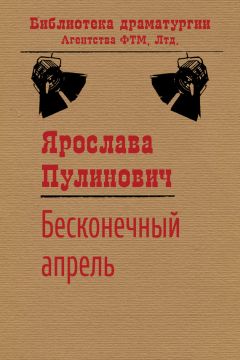 Библиотека драматургии
Агентства ФТМ, Лтд.

Ярослава
Пулинович

Бесконечный
апрель